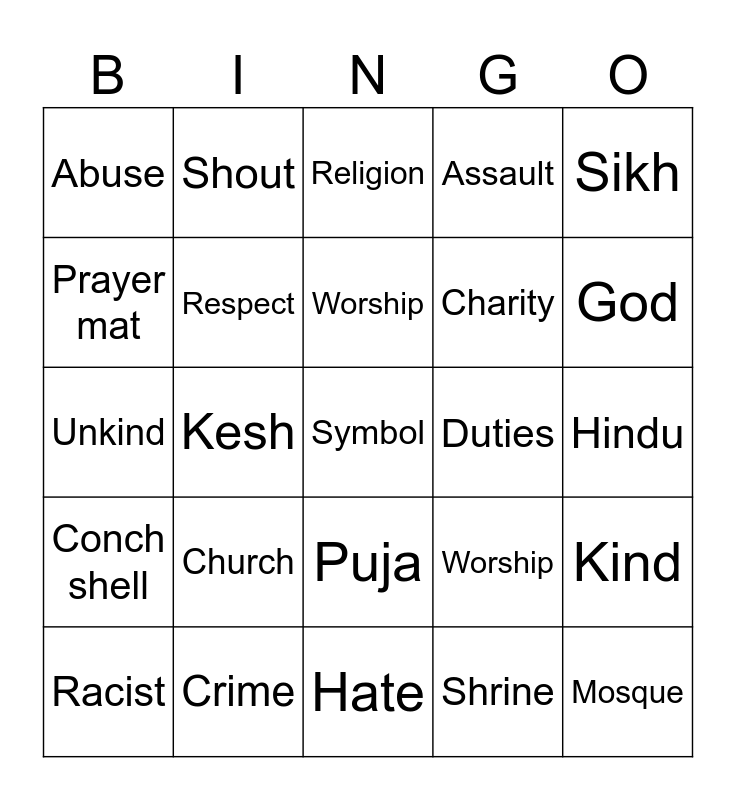 | B | I | N | G | O |
|---|---|---|---|---|
| Abuse | Shout | Religion | Assault | Sikh |
| Prayer mat | Respect | Worship | Charity | God |
| Unkind | Kesh | Symbol | Duties | Hindu |
| Conch shell | Church | Puja | Worship | Kind |
| Racist | Crime | Hate | Shrine | Mosque |